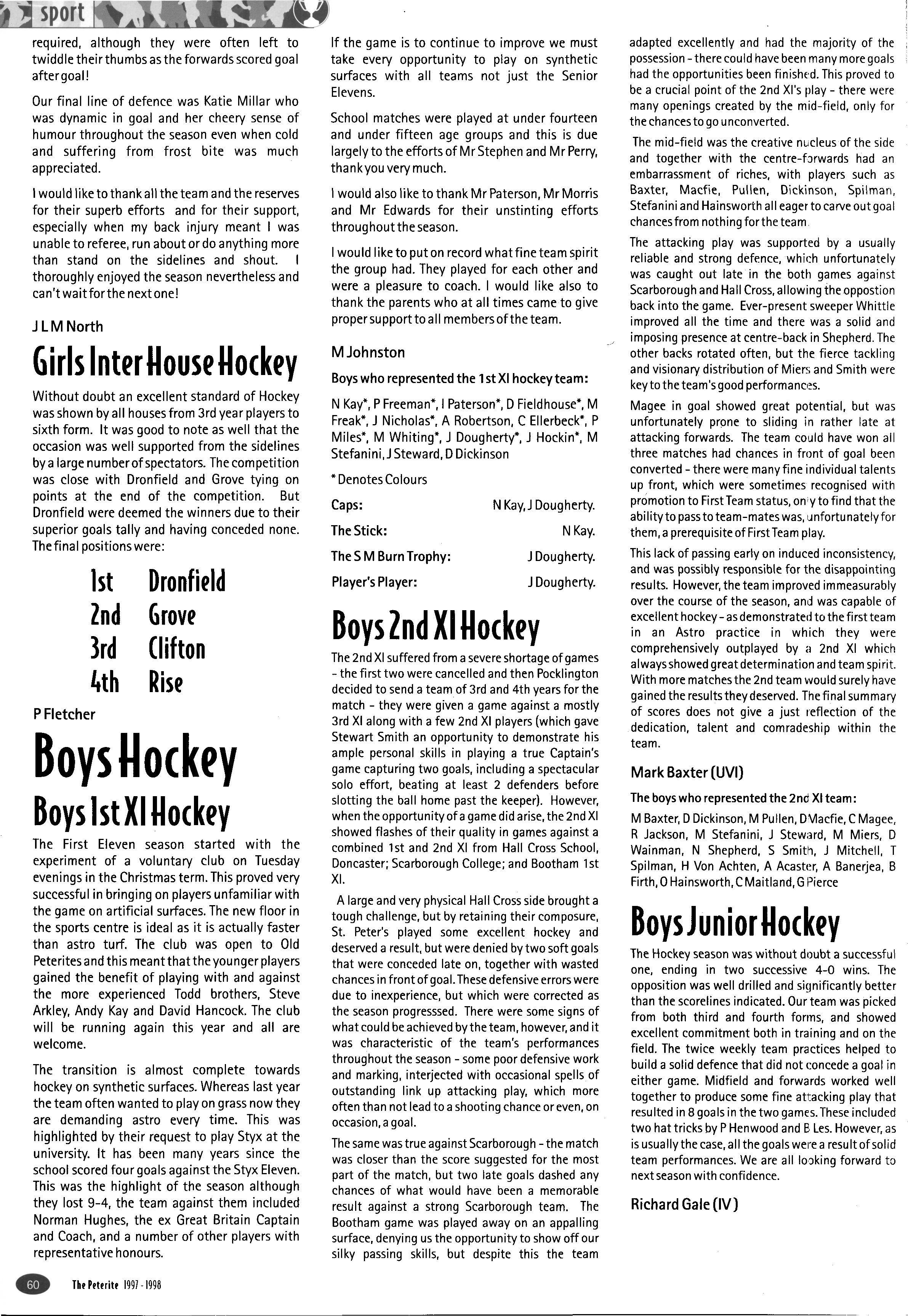 sport

required, although they were often left to twiddle their thumbs as the forwards scored goal after goal!

Our final line of defence was Katie Millar who was dynamic in goal and her cheery sense of humour throughout the season even when cold and suffering from frost bite was much appreciated.

I would like to thank all the team and the reserves for their superb efforts and for their support, especially when my back injury meant I was unable to referee, run about or do anything more than stand on the sidelines and shout. I thoroughly enjoyed the season nevertheless and can't wait for the next one!

J L M North

Girls Inter House Hockey

Without doubt an excellent standard of Hockey was shown by all houses from 3rd year players to sixth form. It was good to note as well that the occasion was well supported from the sidelines by a large number of spectators. The competition was close with Dronfield and Grove tying on points at the end of the competition. But Dronfield were deemed the winners due to their superior goals tally and having conceded none. The final positions were:

1st Dronfield
2nd Grove
3rd Clifton
4th Rise

P Fletcher

Boys Hockey

Boys 1st XI Hockey

The First Eleven season started with the experiment of a voluntary club on Tuesday evenings in the Christmas term. This proved very successful in bringing on players unfamiliar with the game on artificial surfaces. The new floor in the sports centre is ideal as it is actually faster than astro turf. The club was open to Old Peterites and this meant that the younger players gained the benefit of playing with and against the more experienced Todd brothers, Steve Arkley, Andy Kay and David Hancock. The club will be running again this year and all are welcome.

The transition is almost complete towards hockey on synthetic surfaces. Whereas last year the team often wanted to play on grass now they are demanding astro every time. This was highlighted by their request to play Styx at the university. It has been many years since the school scored four goals against the Styx Eleven. This was the highlight of the season although they lost 9-4, the team against them included Norman Hughes, the ex Great Britain Captain and Coach, and a number of other players with representative honours.

If the game is to continue to improve we must take every opportunity to play on synthetic surfaces with all teams not just the Senior Elevens.

School matches were played at under fourteen and under fifteen age groups and this is due largely to the efforts of Mr Stephen and Mr Perry, thank you very much.

I would also like to thank Mr Paterson, Mr Morris and Mr Edwards for their unstinting efforts throughout the season.

I would like to put on record what fine team spirit the group had. They played for each other and were a pleasure to coach. I would like also to thank the parents who at all times came to give proper support to all members of the team.

M Johnston

Boys who represented the 1st XI hockey team:

N Kay*, P Freeman*, I Paterson*, D Fieldhouse*, M Freak*, J Nicholas*, A Robertson, C Ellerbeck*, P Miles*, M Whiting*, J Dougherty*, J Hockin*, M Stefanini, J Steward, D Dickinson

* Denotes Colours

Caps: N Kay, J Dougherty.

The Stick: N Kay.

The S M Burn Trophy: J Dougherty.

Player's Player: J Dougherty.

Boys 2nd XI Hockey

The 2nd XI suffered from a severe shortage of games - the first two were cancelled and then Pocklington decided to send a team of 3rd and 4th years for the match - they were given a game against a mostly 3rd XI along with a few 2nd XI players (which gave Stewart Smith an opportunity to demonstrate his ample personal skills in playing a true Captain's game capturing two goals, including a spectacular solo effort, beating at least 2 defenders before slotting the ball home past the keeper). However, when the opportunity of a game did arise, the 2nd XI showed flashes of their quality in games against a combined 1st and 2nd XI from Hall Cross School, Doncaster; Scarborough College; and Bootham 1st XI.

A large and very physical Hall Cross side brought a tough challenge, but by retaining their composure, St. Peter's played some excellent hockey and deserved a result, but were denied by two soft goals that were conceded late on, together with wasted chances in front of goal. These defensive errors were due to inexperience, but which were corrected as the season progresssed. There were some signs of what could be achieved by the team, however, and it was characteristic of the team's performances throughout the season - some poor defensive work and marking, interjected with occasional spells of outstanding link up attacking play, which more often than not lead to a shooting chance or even, on occasion, a goal.

The same was true against Scarborough - the match was closer than the score suggested for the most part of the match, but two late goals dashed any chances of what would have been a memorable result against a strong Scarborough team. The Bootham game was played away on an appalling surface, denying us the opportunity to show off our silky passing skills, but despite this the team adapted excellently and had the majority of the possession - there could have been many more goals had the opportunities been finished. This proved to be a crucial point of the 2nd XI's play - there were many openings created by the mid-field, only for the chances to go unconverted.

The mid-field was the creative nucleus of the side and together with the centre-forwards had an embarrassment of riches, with players such as Baxter, Macfie, Pullen, Dickinson, Spilman, Stefanini and Hainsworth all eager to carve out goal chances from nothing for the team.

The attacking play was supported by a usually reliable and strong defence, which unfortunately was caught out late in the both games against Scarborough and Hall Cross, allowing the oppostion back into the game. Ever-present sweeper Whittle improved all the time and there was a solid and imposing presence at centre-back in Shepherd. The other backs rotated often, but the fierce tackling and visionary distribution of Miers and Smith were key to the team's good performances.

Magee in goal showed great potential, but was unfortunately prone to sliding in rather late at attacking forwards. The team could have won all three matches had chances in front of goal been converted - there were many fine individual talents up front, which were sometimes recognised with promotion to First Team status, only to find that the ability to pass to team-mates was, unfortunately for them, a prerequisite of First Team play.

This lack of passing early on induced inconsistency, and was possibly responsible for the disappointing results. However, the team improved immeasurably over the course of the season, and was capable of excellent hockey - as demonstrated to the first team in an Astro practice in which they were comprehensively outplayed by a 2nd XI which always showed great determination and team spirit. With more matches the 2nd team would surely have gained the results they deserved. The final summary of scores does not give a just reflection of the dedication, talent and comradeship within the team.

Mark Baxter (UVI)

The boys who represented the 2nd XI team:

M Baxter, D Dickinson, M Pullen, D Macfie, C Magee, R Jackson, M Stefanini, J Steward, M Miers, D Wainman, N Shepherd, S Smith, J Mitchell, T Spilman, H Von Achten, A Acaster, A Banerjea, B Firth, O Hainsworth, C Maitland, G Pierce

Boys Junior Hockey

The Hockey season was without doubt a successful one, ending in two successive 4-0 wins. The opposition was well drilled and significantly better than the scorelines indicated. Our team was picked from both third and fourth forms, and showed excellent commitment both in training and on the field. The twice weekly team practices helped to build a solid defence that did not concede a goal in either game. Midfield and forwards worked well together to produce some fine attacking play that resulted in 8 goals in the two games. These included two hat tricks by P Henwood and B Les. However, as is usually the case, all the goals were a result of solid team performances. We are all looking forward to next season with confidence.

Richard Gale (IV)

60 The Peterite 1997 - 1998